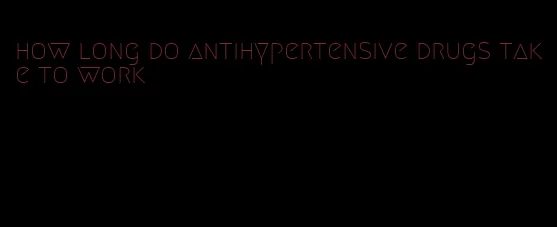 how long do antihypertensive drugs take to work